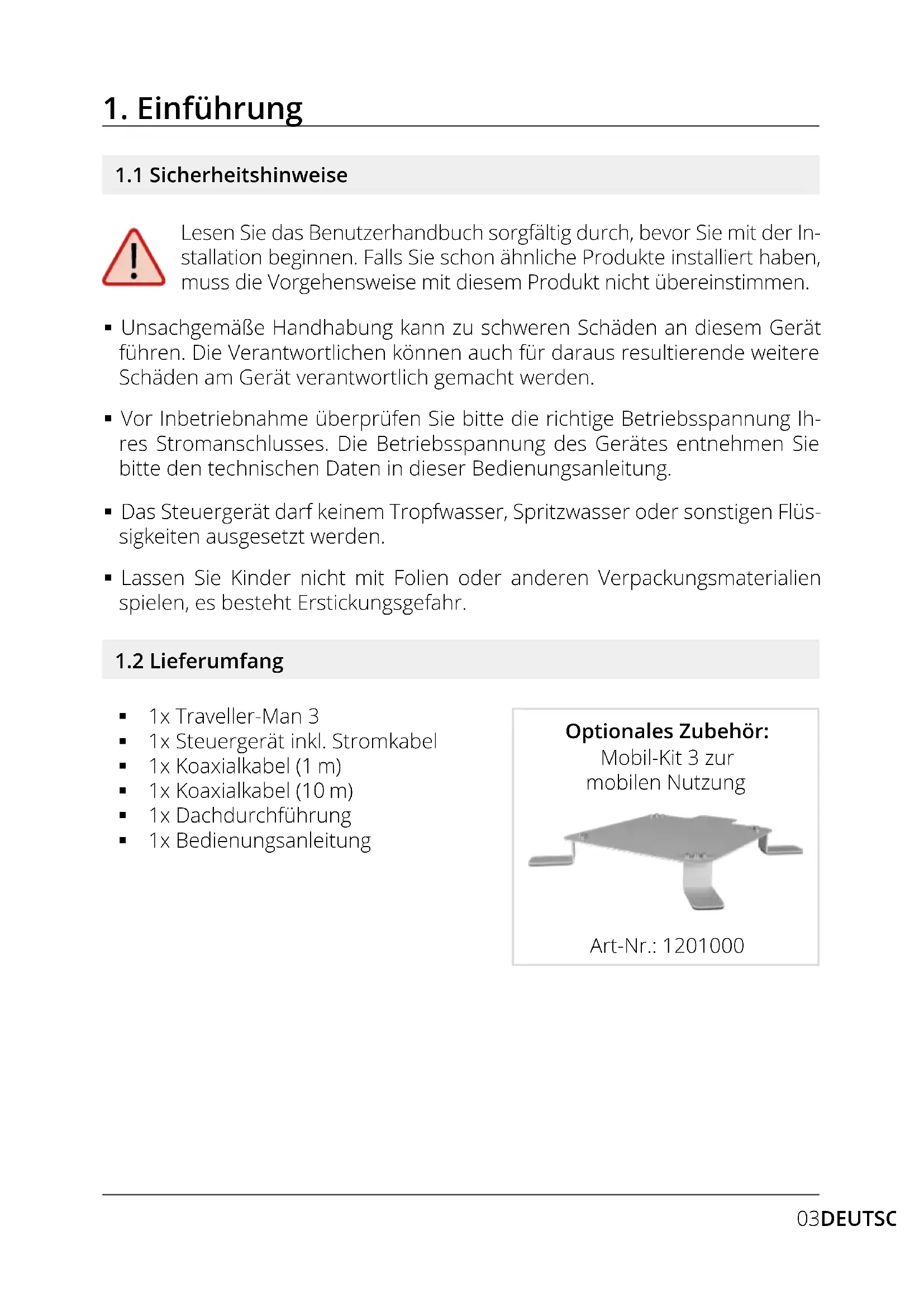 1. Einführung

1.1 Sicherheitshinweise

Lesen Sie das Benutzerhandbuch sorgfältig durch, bevor Sie mit der Installation beginnen. Falls Sie schon ähnliche Produkte installiert haben, muss die Vorgehensweise mit diesem Produkt nicht übereinstimmen.

▪ Unsachgemäße Handhabung kann zu schweren Schäden an diesem Gerät führen. Die Verantwortlichen können auch für daraus resultierende weitere Schäden am Gerät verantwortlich gemacht werden.

▪ Vor Inbetriebnahme überprüfen Sie bitte die richtige Betriebsspannung Ihres Stromanschlusses. Die Betriebsspannung des Gerätes entnehmen Sie bitte den technischen Daten in dieser Bedienungsanleitung.

▪ Das Steuergerät darf keinem Tropfwasser, Spritzwasser oder sonstigen Flüssigkeiten ausgesetzt werden.

▪ Lassen Sie Kinder nicht mit Folien oder anderen Verpackungsmaterialien spielen, es besteht Erstickungsgefahr.

1.2 Lieferumfang

▪ 1x Traveller-Man 3
▪ 1x Steuergerät inkl. Stromkabel
▪ 1x Koaxialkabel (1 m)
▪ 1x Koaxialkabel (10 m)
▪ 1x Dachdurchführung
▪ 1x Bedienungsanleitung

Optionales Zubehör:
Mobil-Kit 3 zur mobilen Nutzung

Art-Nr.: 1201000

03DEUTSC